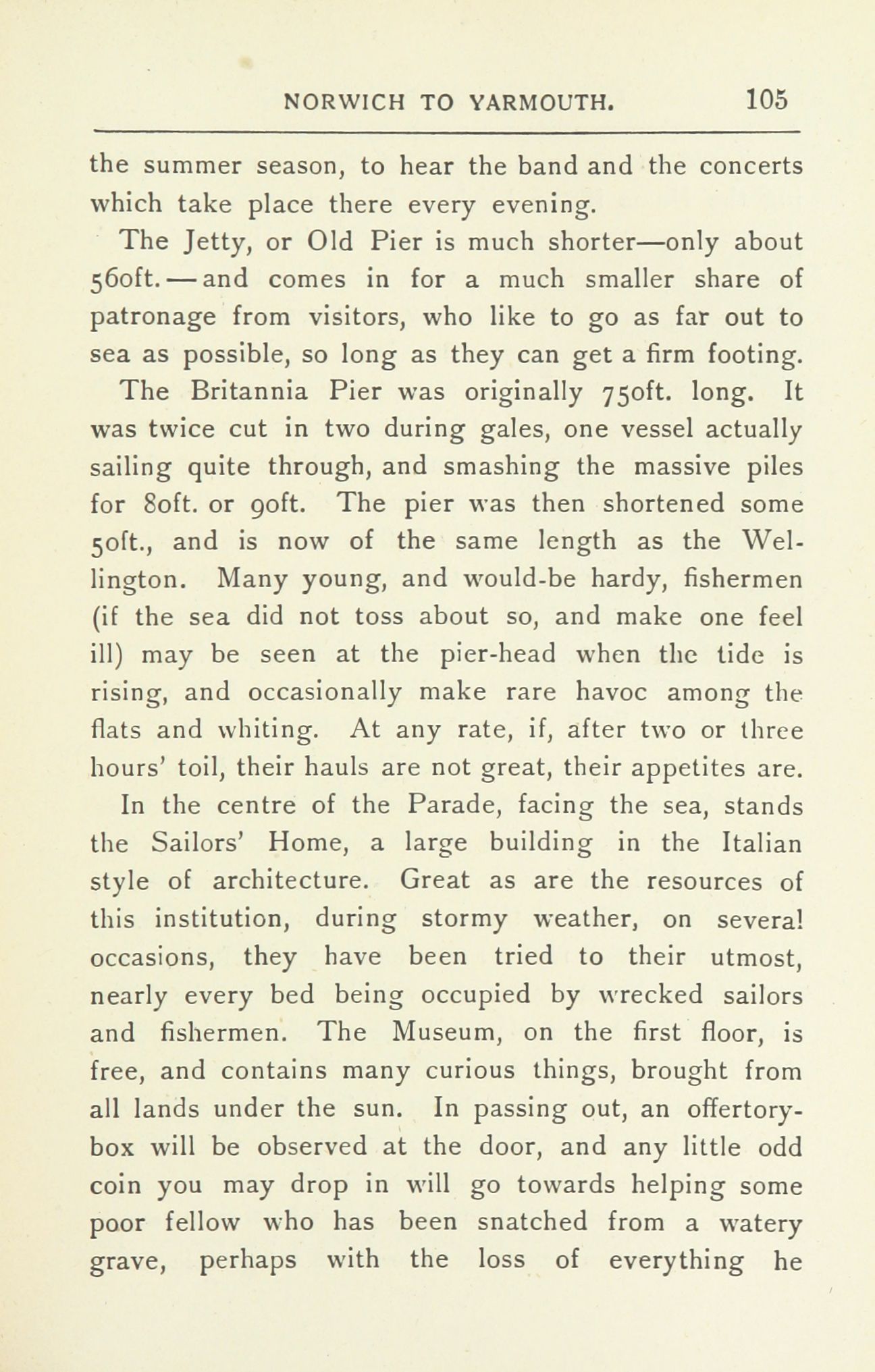 NORWICH TO YARMOUTH. 105

the summer season, to hear the band and the concerts which take place there every evening.

The Jetty, or Old Pier is much shorter—only about 560ft.—and comes in for a much smaller share of patronage from visitors, who like to go as far out to sea as possible, so long as they can get a firm footing.

The Britannia Pier was originally 750ft. long. It was twice cut in two during gales, one vessel actually sailing quite through, and smashing the massive piles for 80ft. or 90ft. The pier was then shortened some 50ft., and is now of the same length as the Wellington. Many young, and would-be hardy, fishermen (if the sea did not toss about so, and make one feel ill) may be seen at the pier-head when the tide is rising, and occasionally make rare havoc among the flats and whiting. At any rate, if, after two or three hours' toil, their hauls are not great, their appetites are.

In the centre of the Parade, facing the sea, stands the Sailors' Home, a large building in the Italian style of architecture. Great as are the resources of this institution, during stormy weather, on several occasions, they have been tried to their utmost, nearly every bed being occupied by wrecked sailors and fishermen. The Museum, on the first floor, is free, and contains many curious things, brought from all lands under the sun. In passing out, an offertory-box will be observed at the door, and any little odd coin you may drop in will go towards helping some poor fellow who has been snatched from a watery grave, perhaps with the loss of everything he